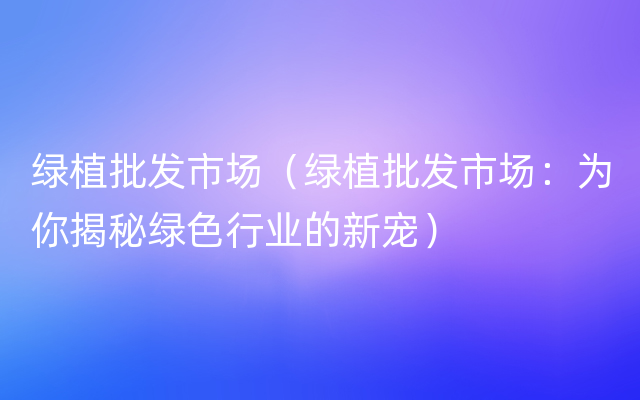 绿植批发市场（绿植批发市场：为你揭秘绿色行业的新宠）